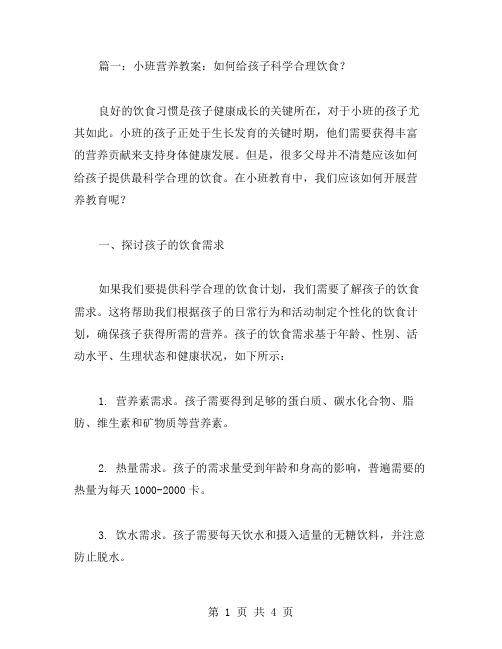 篇一：小班营养教案：如何给孩子科学合理饮食？

良好的饮食习惯是孩子健康成长的关键所在，对于小班的孩子尤其如此。小班的孩子正处于生长发育的关键时期，他们需要获得丰富的营养贡献来支持身体健康发展。但是，很多父母并不清楚应该如何给孩子提供最科学合理的饮食。在小班教育中，我们应该如何开展营养教育呢？

一、探讨孩子的饮食需求

如果我们要提供科学合理的饮食计划，我们需要了解孩子的饮食需求。这将帮助我们根据孩子的日常行为和活动制定个性化的饮食计划，确保孩子获得所需的营养。孩子的饮食需求基于年龄、性别、活动水平、生理状态和健康状况，如下所示：

1. 营养素需求。孩子需要得到足够的蛋白质、碳水化合物、脂肪、维生素和矿物质等营养素。

2. 热量需求。孩子的需求量受到年龄和身高的影响，普遍需要的热量为每天 1000-2000 卡。

3. 饮水需求。孩子需要每天饮水和摄入适量的无糖饮料，并注意防止脱水。

第 1 页 共 4 页